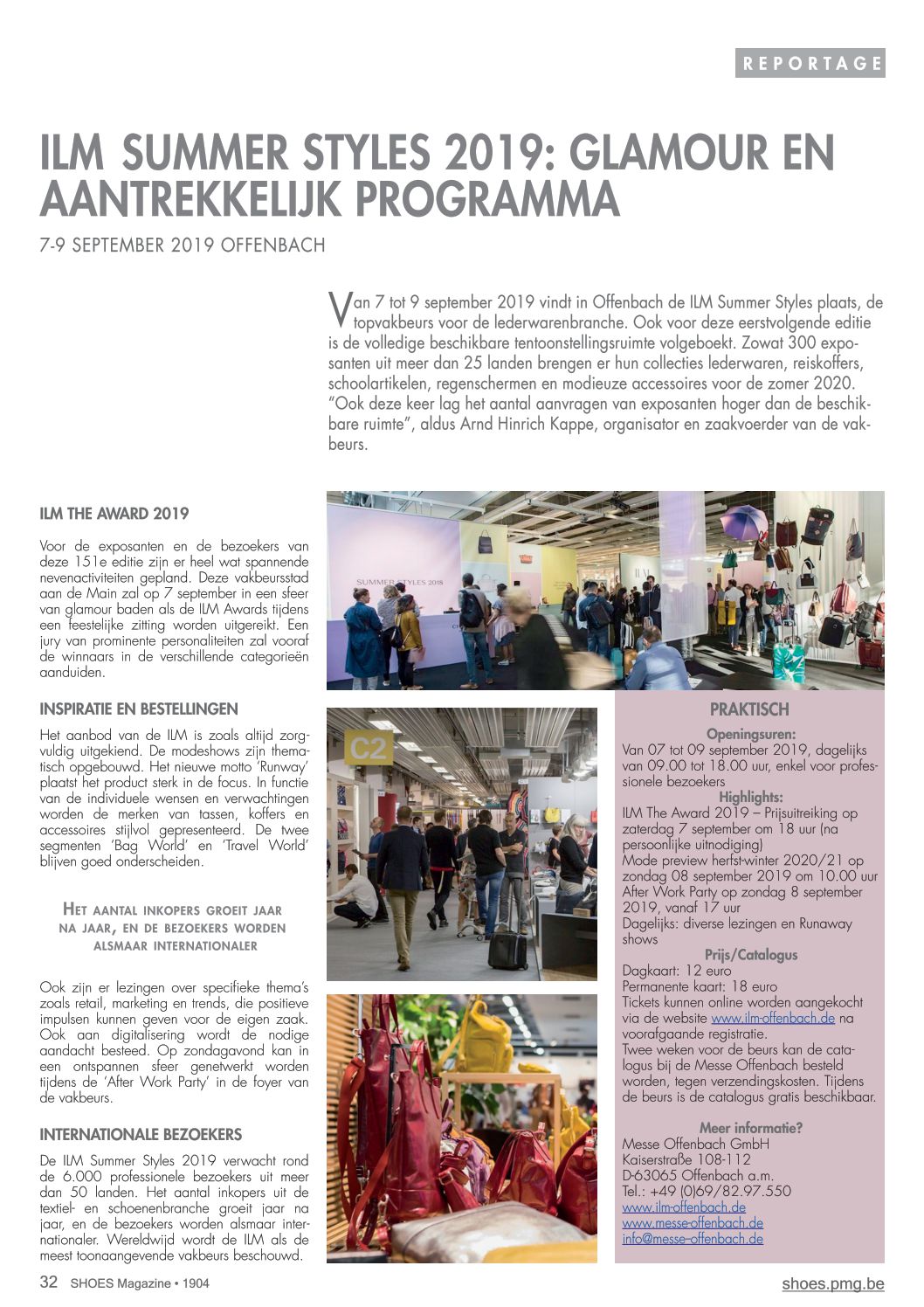 REPORTAGE

ILM SUMMER STYLES 2019: GLAMOUR EN AANTREKKELIJK PROGRAMMA

7-9 SEPTEMBER 2019 OFFENBACH

Van 7 tot 9 september 2019 vindt in Offenbach de ILM Summer Styles plaats, de topvakbeurs voor de lederwarenbranche. Ook voor deze eerstvolgende editie is de volledige beschikbare tentoonstellingsruimte volgeboekt. Zowat 300 exposanten uit meer dan 25 landen brengen er hun collecties lederwaren, reiskoffers, schoolartikelen, regenschermen en modieuze accessoires voor de zomer 2020. "Ook deze keer lag het aantal aanvragen van exposanten hoger dan de beschikbare ruimte", aldus Arnd Hinrich Kappe, organisator en zaakvoerder van de vakbeurs.

ILM THE AWARD 2019

Voor de exposanten en de bezoekers van deze 151e editie zijn er heel wat spannende nevenactiviteiten gepland. Deze vakbeursstad aan de Main zal op 7 september in een sfeer van glamour baden als de ILM Awards tijdens een feestelijke zitting worden uitgereikt. Een jury van prominente personaliteiten zal vooraf de winnaars in de verschillende categorieën aanduiden.

INSPIRATIE EN BESTELLINGEN

Het aanbod van de ILM is zoals altijd zorgvuldig uitgekiend. De modeshows zijn thematisch opgebouwd. Het nieuwe motto 'Runway' plaatst het product sterk in de focus. In functie van de individuele wensen en verwachtingen worden de merken van tassen, koffers en accessoires stijlvol gepresenteerd. De twee segmenten 'Bag World' en 'Travel World' blijven goed onderscheiden.

HET AANTAL INKOPERS GROEIT JAAR NA JAAR, EN DE BEZOEKERS WORDEN ALSMAAR INTERNATIONALER

Ook zijn er lezingen over specifieke thema's zoals retail, marketing en trends, die positieve impulsen kunnen geven voor de eigen zaak. Ook aan digitalisering wordt de nodige aandacht besteed. Op zondagavond kan in een ontspannen sfeer genetwerkt worden tijdens de 'After Work Party' in de foyer van de vakbeurs.

INTERNATIONALE BEZOEKERS

De ILM Summer Styles 2019 verwacht rond de 6.000 professionele bezoekers uit meer dan 50 landen. Het aantal inkopers uit de textiel- en schoenenbranche groeit jaar na jaar, en de bezoekers worden alsmaar internationaler. Wereldwijd wordt de ILM als de meest toonaangevende vakbeurs beschouwd.

SUMMER STYLES 2018

C2

PRAKTISCH

Openingsuren:
Van 07 tot 09 september 2019, dagelijks van 09.00 tot 18.00 uur, enkel voor professionele bezoekers
Highlights:
ILM The Award 2019 – Prijsuitreiking op zaterdag 7 september om 18 uur (na persoonlijke uitnodiging)
Mode preview herfst-winter 2020/21 op zondag 08 september 2019 om 10.00 uur
After Work Party op zondag 8 september 2019, vanaf 17 uur
Dagelijks: diverse lezingen en Runaway shows
Prijs/Catalogus
Dagkaart: 12 euro
Permanente kaart: 18 euro
Tickets kunnen online worden aangekocht via de website www.ilm-offenbach.de na voorafgaande registratie.
Twee weken voor de beurs kan de catalogus bij de Messe Offenbach besteld worden, tegen verzendingskosten. Tijdens de beurs is de catalogus gratis beschikbaar.

Meer informatie?
Messe Offenbach GmbH
Kaiserstraße 108-112
D-63065 Offenbach a.m.
Tel.: +49 (0)69/82.97.550
www.ilm-offenbach.de
www.messe-offenbach.de
info@messe-offenbach.de

32 SHOES Magazine • 1904

shoes.pmg.be